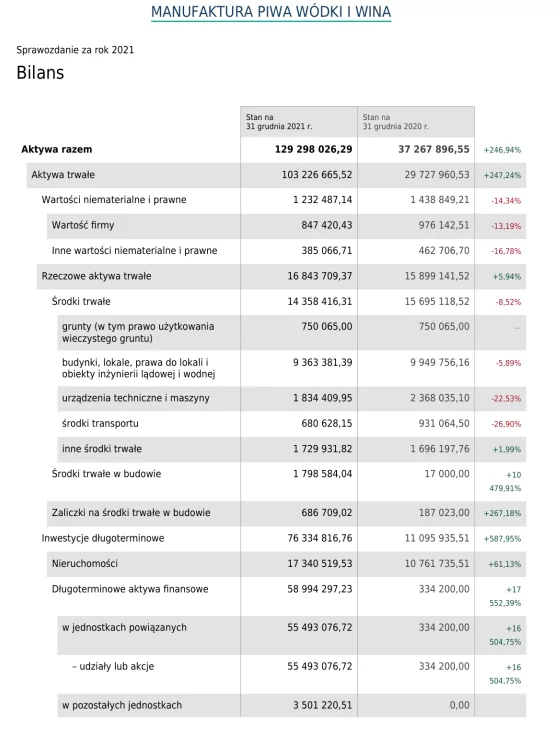 MANUFAKTURA PIWA WÓDKI I WINA

Sprawozdanie za rok 2021

Bilans

| | Stan na 31 grudnia 2021 r. | Stan na 31 grudnia 2020 r. | |
|---|---|---|---|
| Aktywa razem | 129 298 026,29 | 37 267 896,55 | +246,94% |
| Aktywa trwałe | 103 226 665,52 | 29 727 960,53 | +247,24% |
| Wartości niematerialne i prawne | 1 232 487,14 | 1 438 849,21 | -14,34% |
| Wartość firmy | 847 420,43 | 976 142,51 | -13,19% |
| Inne wartości niematerialne i prawne | 385 066,71 | 462 706,70 | -16,78% |
| Rzeczowe aktywa trwałe | 16 843 709,37 | 15 899 141,52 | +5,94% |
| Środki trwałe | 14 358 416,31 | 15 695 118,52 | -8,52% |
| grunty (w tym prawo użytkowania wieczystego gruntu) | 750 065,00 | 750 065,00 | — |
| budynki, lokale, prawa do lokali i obiekty inżynierii lądowej i wodnej | 9 363 381,39 | 9 949 756,16 | -5,89% |
| urządzenia techniczne i maszyny | 1 834 409,95 | 2 368 035,10 | -22,53% |
| środki transportu | 680 628,15 | 931 064,50 | -26,90% |
| inne środki trwałe | 1 729 931,82 | 1 696 197,76 | +1,99% |
| Środki trwałe w budowie | 1 798 584,04 | 17 000,00 | +10 479,91% |
| Zaliczki na środki trwałe w budowie | 686 709,02 | 187 023,00 | +267,18% |
| Inwestycje długoterminowe | 76 334 816,76 | 11 095 935,51 | +587,95% |
| Nieruchomości | 17 340 519,53 | 10 761 735,51 | +61,13% |
| Długoterminowe aktywa finansowe | 58 994 297,23 | 334 200,00 | +17 552,39% |
| w jednostkach powiązanych | 55 493 076,72 | 334 200,00 | +16 504,75% |
| – udziały lub akcje | 55 493 076,72 | 334 200,00 | +16 504,75% |
| w pozostałych jednostkach | 3 501 220,51 | 0,00 | |